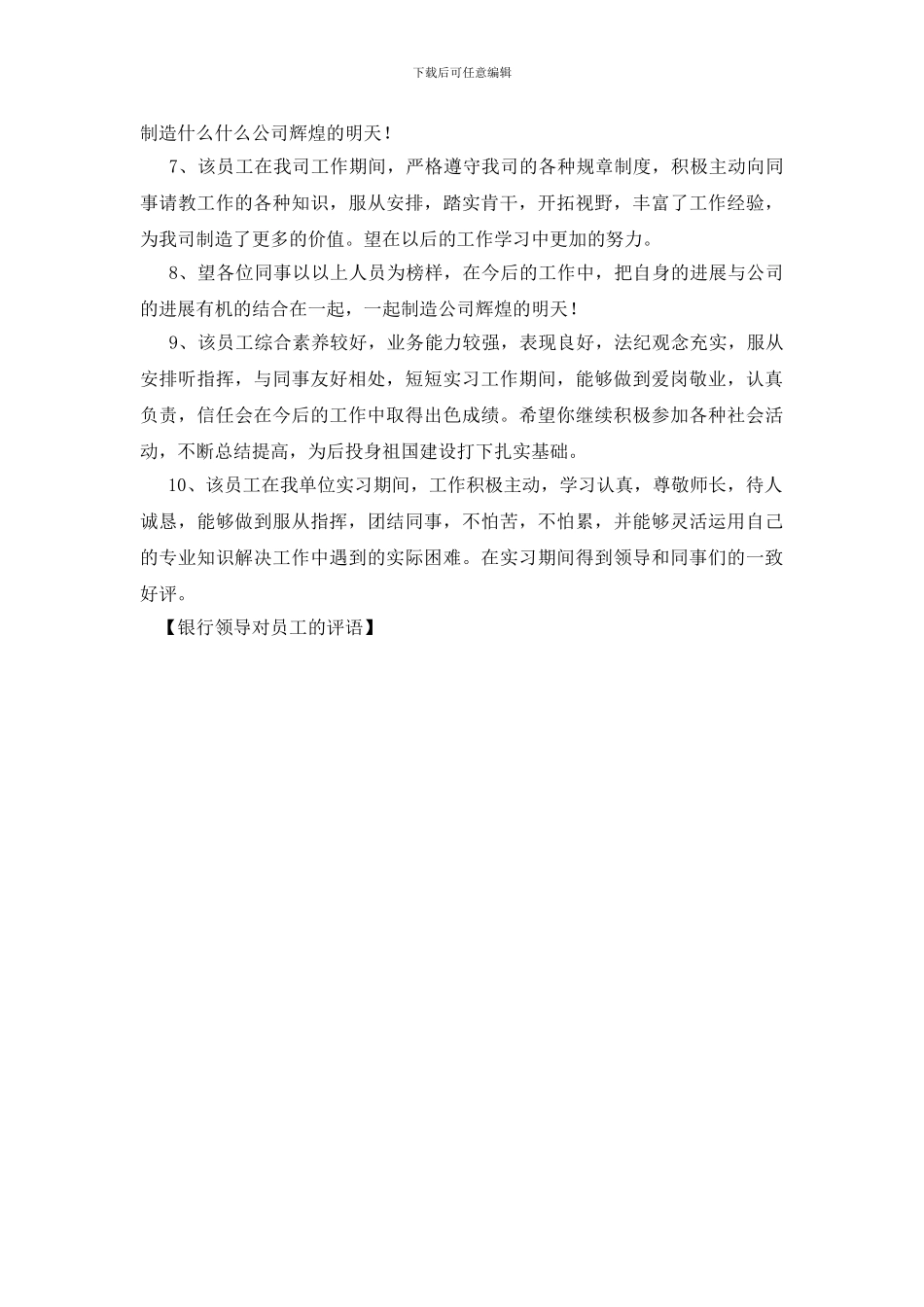 下载后可任意编辑

制造什么什么公司辉煌的明天！

7、该员工在我司工作期间，严格遵守我司的各种规章制度，积极主动向同事请教工作的各种知识，服从安排，踏实肯干，开拓视野，丰富了工作经验，为我司制造了更多的价值。望在以后的工作学习中更加的努力。

8、望各位同事以以上人员为榜样，在今后的工作中，把自身的进展与公司的进展有机的结合在一起，一起制造公司辉煌的明天！

9、该员工综合素养较好，业务能力较强，表现良好，法纪观念充实，服从安排听指挥，与同事友好相处，短短实习工作期间，能够做到爱岗敬业，认真负责，信任会在今后的工作中取得出色成绩。希望你继续积极参加各种社会活动，不断总结提高，为后投身祖国建设打下扎实基础。

10、该员工在我单位实习期间，工作积极主动，学习认真，尊敬师长，待人诚恳，能够做到服从指挥，团结同事，不怕苦，不怕累，并能够灵活运用自己的专业知识解决工作中遇到的实际困难。在实习期间得到领导和同事们的一致好评。

【银行领导对员工的评语】